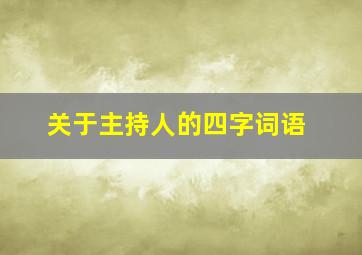 关于主持人的四字词语